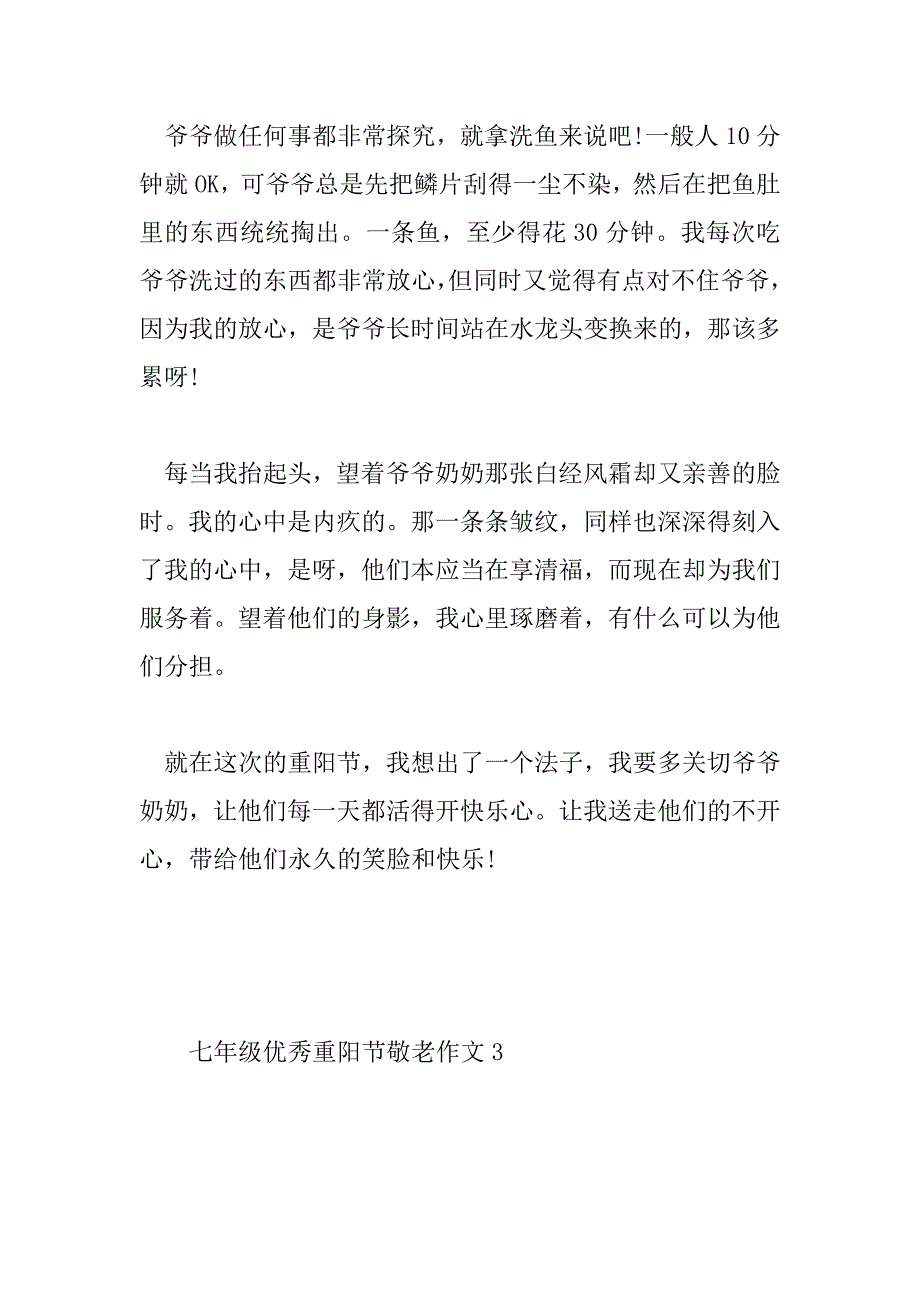 爷爷做任何事都非常探究，就拿洗鱼来说吧!一般人 10 分钟就 OK，可爷爷总是先把鳞片刮得一尘不染，然后在把鱼肚里的东西统统掏出。一条鱼，至少得花 30 分钟。我每次吃爷爷洗过的东西都非常放心,但同时又觉得有点对不住爷爷，因为我的放心，是爷爷长时间站在水龙头变换来的，那该多累呀!

每当我抬起头，望着爷爷奶奶那张白经风霜却又亲善的脸时。我的心中是内疚的。那一条条皱纹，同样也深深得刻入了我的心中，是呀，他们本应当在享清福，而现在却为我们服务着。望着他们的身影，我心里琢磨着，有什么可以为他们分担。

就在这次的重阳节，我想出了一个法子，我要多关切爷爷奶奶，让他们每一天都活得开快乐心。让我送走他们的不开心，带给他们永久的笑脸和快乐!

七年级优秀重阳节敬老作文 3